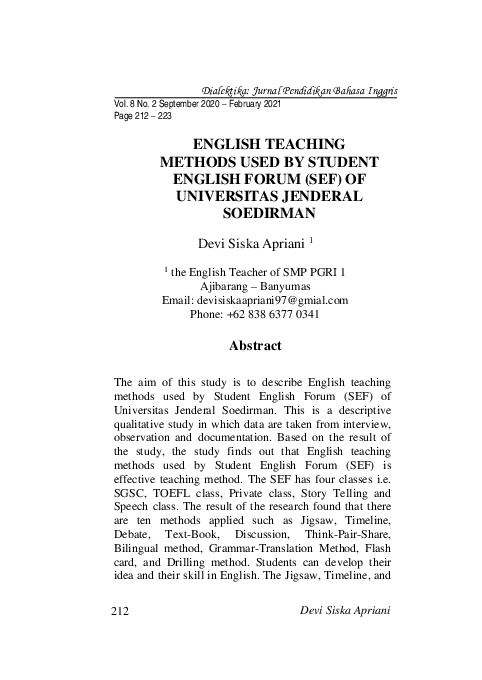 Dialektika: Jurnal Pendidikan Bahasa Inggris
Vol. 8 No. 2 September 2020 – February 2021
Page 212 – 223

ENGLISH TEACHING METHODS USED BY STUDENT ENGLISH FORUM (SEF) OF UNIVERSITAS JENDERAL SOEDIRMAN

Devi Siska Apriani $^1$

$^1$ the English Teacher of SMP PGRI 1 Ajibarang – Banyumas
Email: devisiskaapriani97@gmial.com
Phone: +62 838 6377 0341

Abstract

The aim of this study is to describe English teaching methods used by Student English Forum (SEF) of Universitas Jenderal Soedirman. This is a descriptive qualitative study in which data are taken from interview, observation and documentation. Based on the result of the study, the study finds out that English teaching methods used by Student English Forum (SEF) is effective teaching method. The SEF has four classes i.e. SGSC, TOEFL class, Private class, Story Telling and Speech class. The result of the research found that there are ten methods applied such as Jigsaw, Timeline, Debate, Text-Book, Discussion, Think-Pair-Share, Bilingual method, Grammar-Translation Method, Flash card, and Drilling method. Students can develop their idea and their skill in English. The Jigsaw, Timeline, and

212 Devi Siska Apriani